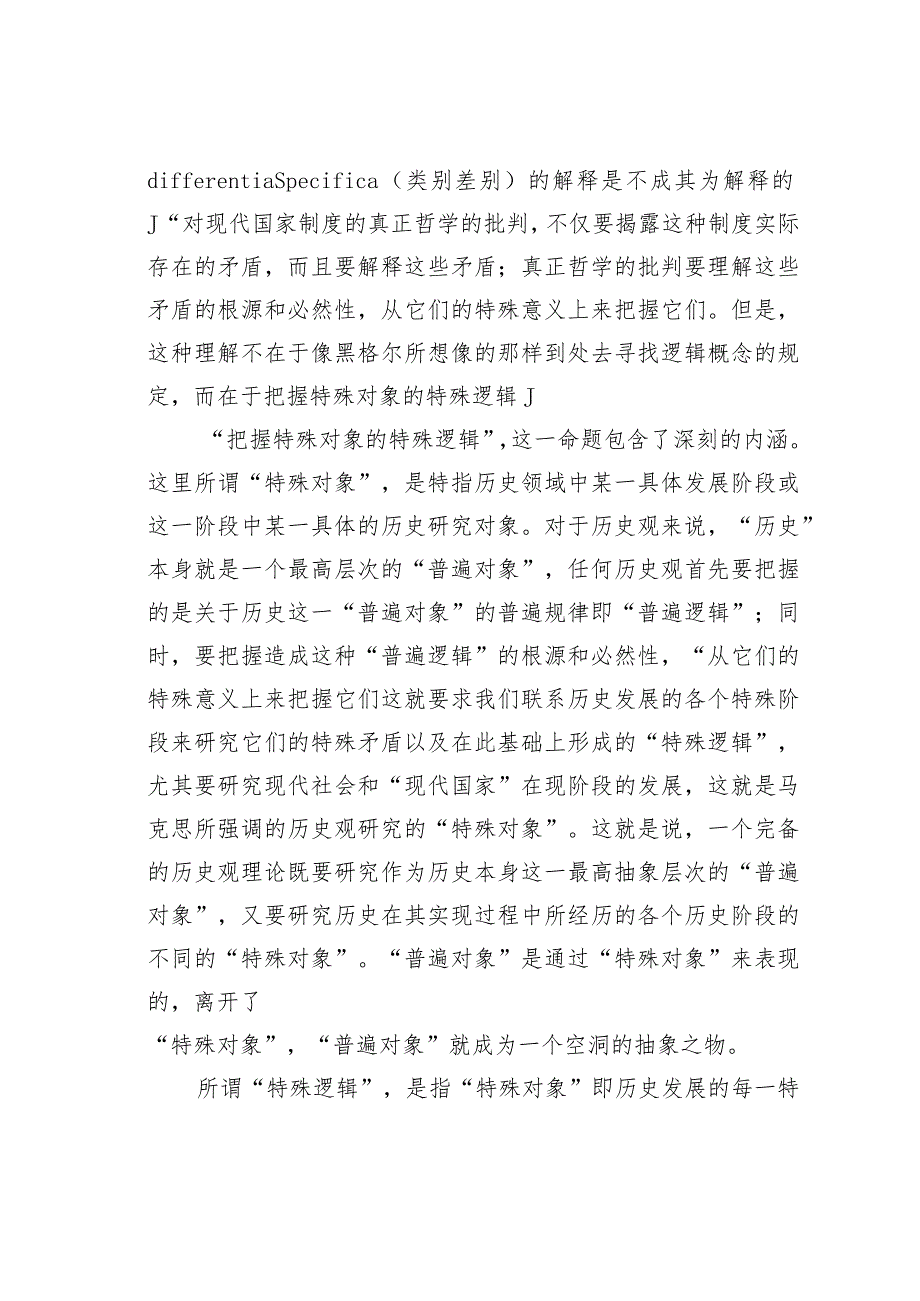 differentiaSpecifica（类别差别）的解释是不成其为解释的J“对现代国家制度的真正哲学的批判，不仅要揭露这种制度实际存在的矛盾，而且要解释这些矛盾；真正哲学的批判要理解这些矛盾的根源和必然性，从它们的特殊意义上来把握它们。但是，这种理解不在于像黑格尔所想像的那样到处去寻找逻辑概念的规定，而在于把握特殊对象的特殊逻辑J

“把握特殊对象的特殊逻辑”，这一命题包含了深刻的内涵。这里所谓“特殊对象”，是特指历史领域中某一具体发展阶段或这一阶段中某一具体的历史研究对象。对于历史观来说，“历史”本身就是一个最高层次的“普遍对象”，任何历史观首先要把握的是关于历史这一“普遍对象”的普遍规律即“普遍逻辑”；同时，要把握造成这种“普遍逻辑”的根源和必然性，“从它们的特殊意义上来把握它们这就要求我们联系历史发展的各个特殊阶段来研究它们的特殊矛盾以及在此基础上形成的“特殊逻辑”，尤其要研究现代社会和“现代国家”在现阶段的发展，这就是马克思所强调的历史观研究的“特殊对象”。这就是说，一个完备的历史观理论既要研究作为历史本身这一最高抽象层次的“普遍对象”，又要研究历史在其实现过程中所经历的各个历史阶段的不同的“特殊对象”。“普遍对象”是通过“特殊对象”来表现的，离开了
“特殊对象”，“普遍对象”就成为一个空洞的抽象之物。

所谓“特殊逻辑”，是指“特殊对象”即历史发展的每一特